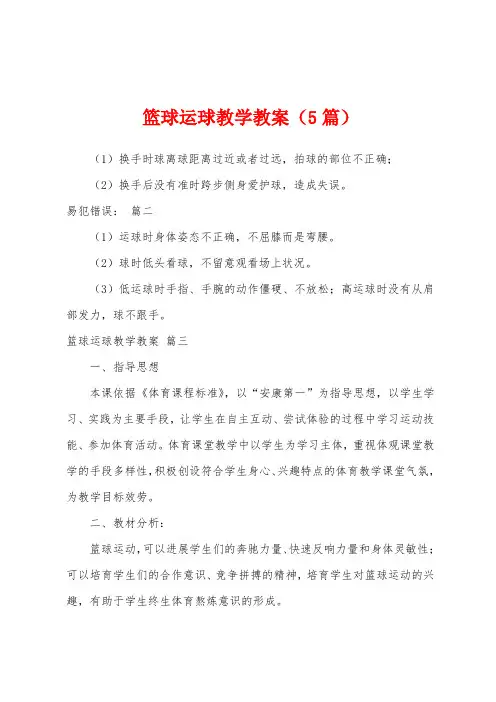 篮球运球教学教案（5篇）

（1）换手时球离球距离过近或者过远，拍球的部位不正确；

（2）换手后没有准时跨步侧身爱护球，造成失误。

易犯错误： 篇二

（1）运球时身体姿态不正确，不屈膝而是弯腰。

（2）球时低头看球，不留意观看场上状况。

（3）低运球时手指、手腕的动作僵硬、不放松；高运球时没有从肩部发力，球不跟手。

篮球运球教学教案 篇三

一、指导思想

本课依据《体育课程标准》，以“安康第一”为指导思想，以学生学习、实践为主要手段，让学生在自主互动、尝试体验的过程中学习运动技能、参加体育活动。体育课堂教学中以学生为学习主体，重视体现课堂教学的手段多样性，积极创设符合学生身心、兴趣特点的体育教学课堂气氛，为教学目标效劳。

二、教材分析：

篮球运动，可以进展学生们的奔跑力量、快速反响力量和身体灵敏性；可以培育学生们的合作意识、竞争拼搏的精神，培育学生对篮球运动的兴趣，有助于学生终生体育熬炼意识的形成。